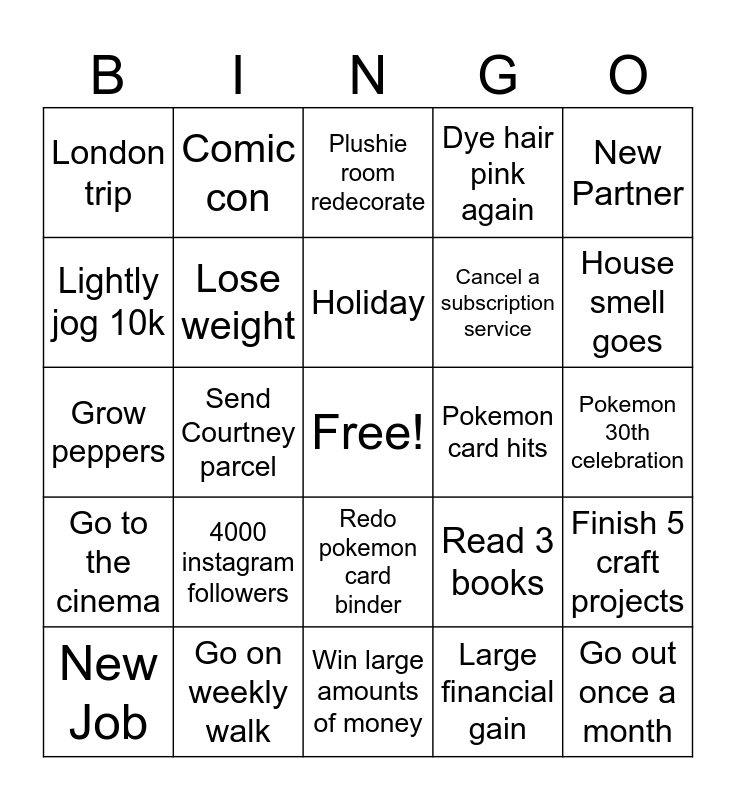 | B | I | N | G | O |
|---|---|---|---|---|
| London trip | Comic con | Plushie room redecorate | Dye hair pink again | New Partner |
| Lightly jog 10k | Lose weight | Holiday | Cancel a subscription service | House smell goes |
| Grow peppers | Send Courtney parcel | Free! | Pokemon card hits | Pokemon 30th celebration |
| Go to the cinema | 4000 instagram followers | Redo pokemon card binder | Read 3 books | Finish 5 craft projects |
| New Job | Go on weekly walk | Win large amounts of money | Large financial gain | Go out once a month |